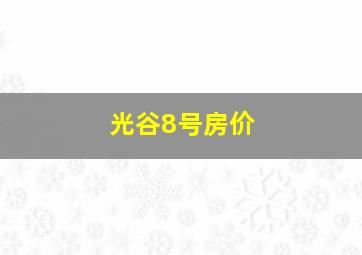 光谷8号房价